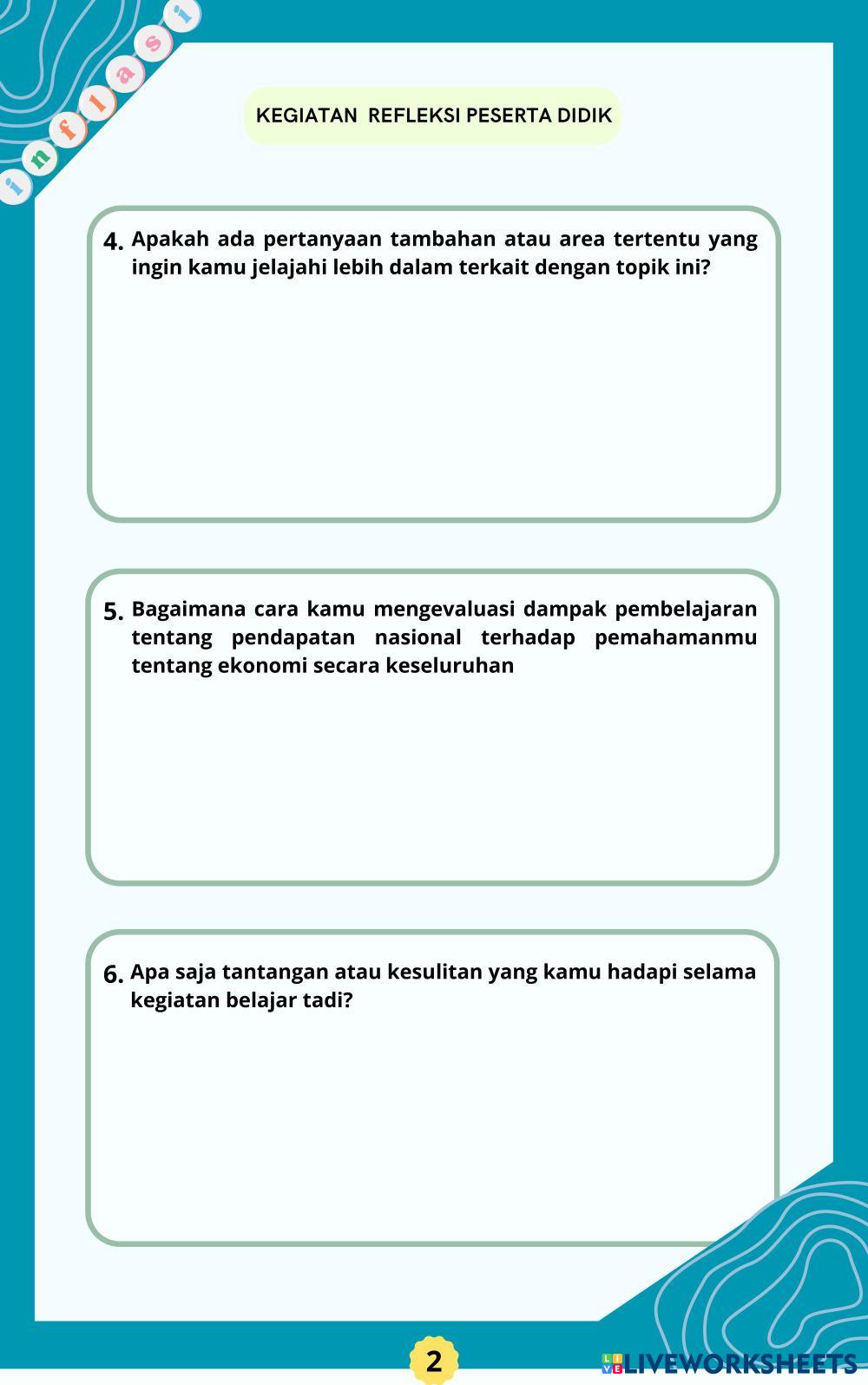 inflasi

KEGIATAN REFLEKSI PESERTA DIDIK

4. Apakah ada pertanyaan tambahan atau area tertentu yang ingin kamu jelajahi lebih dalam terkait dengan topik ini?

5. Bagaimana cara kamu mengevaluasi dampak pembelajaran tentang pendapatan nasional terhadap pemahamanmu tentang ekonomi secara keseluruhan

6. Apa saja tantangan atau kesulitan yang kamu hadapi selama kegiatan belajar tadi?

2

LIVEWORKSHEETS